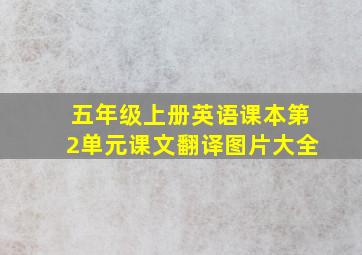 五年级上册英语课本第2单元课文翻译图片大全